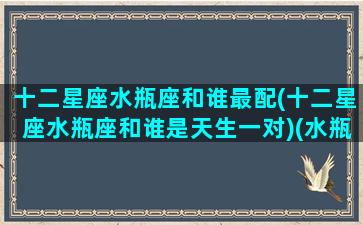 十二星座水瓶座和谁最配(十二星座水瓶座和谁是天生一对)(水瓶